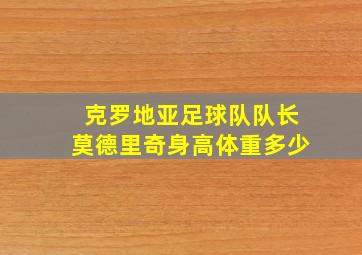 克罗地亚足球队队长
莫德里奇身高体重多少